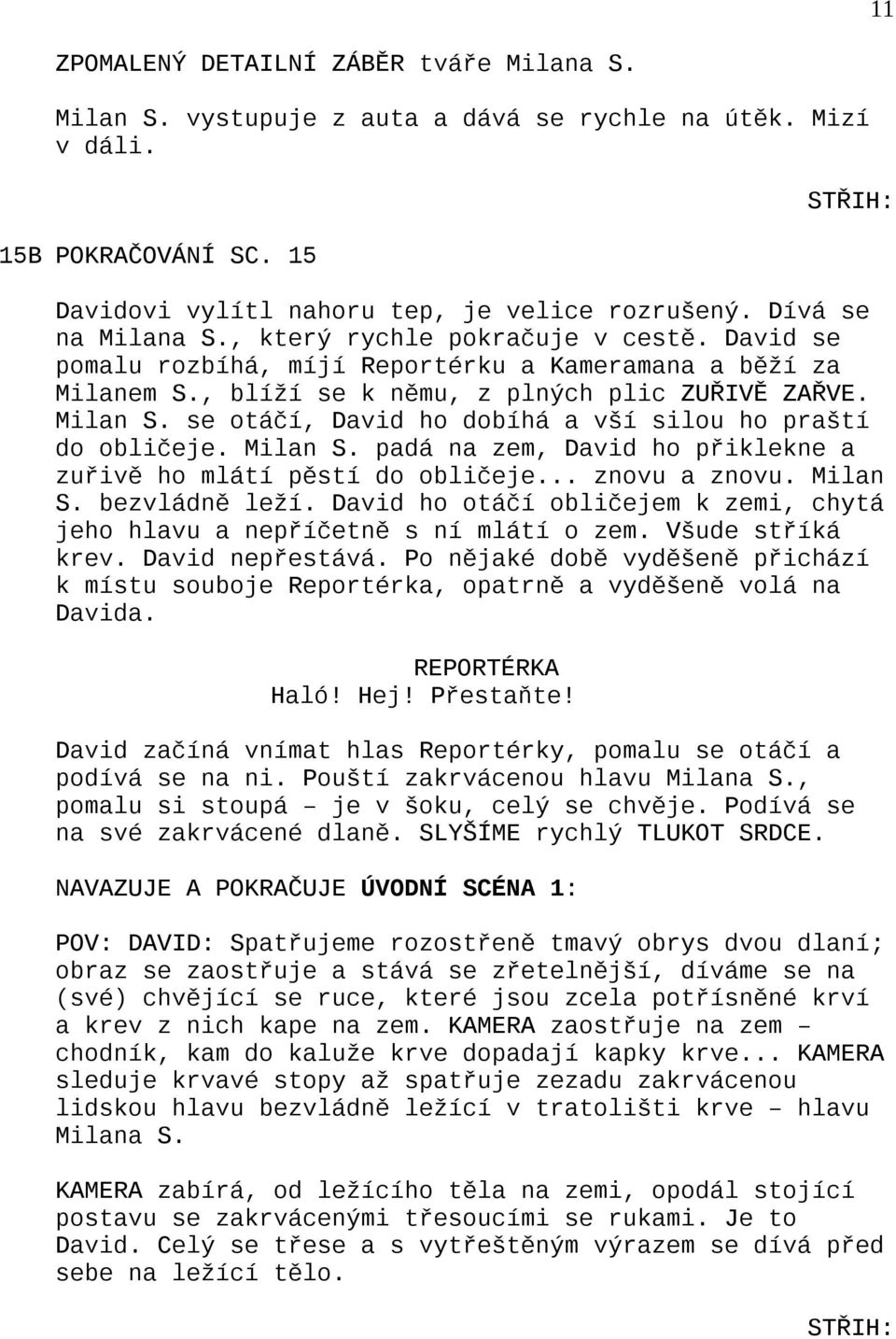 11

ZPOMALENÝ DETAILNÍ ZÁBĚR tváře Milana S.

Milan S. vystupuje z auta a dává se rychle na útěk. Mizí v dáli.

STŘIH:

15B POKRAČOVÁNÍ SC. 15

Davidovi vylítl nahoru tep, je velice rozrušený. Dívá se na Milana S., který rychle pokračuje v cestě. David se pomalu rozbíhá, míjí Reportérku a Kameramana a běží za Milanem S., blíží se k němu, z plných plic ZUŘIVĚ ZAŘVE. Milan S. se otáčí, David ho dobíhá a vší silou ho praští do obličeje. Milan S. padá na zem, David ho přiklekne a zuřivě ho mlátí pěstí do obličeje... znovu a znovu. Milan S. bezvládně leží. David ho otáčí obličejem k zemi, chytá jeho hlavu a nepříčetně s ní mlátí o zem. Všude stříká krev. David nepřestává. Po nějaké době vyděšeně přichází k místu souboje Reportérka, opatrně a vyděšeně volá na Davida.

REPORTÉRKA
Haló! Hej! Přestaňte!

David začíná vnímat hlas Reportérky, pomalu se otáčí a podívá se na ni. Pouští zakrvácenou hlavu Milana S., pomalu si stoupá – je v šoku, celý se chvěje. Podívá se na své zakrvácené dlaně. SLYŠÍME rychlý TLUKOT SRDCE.

NAVAZUJE A POKRAČUJE ÚVODNÍ SCÉNA 1:

POV: DAVID: Spatřujeme rozostřeně tmavý obrys dvou dlaní; obraz se zaostřuje a stává se zřetelnější, díváme se na (své) chvějící se ruce, které jsou zcela potřísněné krví a krev z nich kape na zem. KAMERA zaostřuje na zem – chodník, kam do kaluže krve dopadají kapky krve... KAMERA sleduje krvavé stopy až spatřuje zezadu zakrvácenou lidskou hlavu bezvládně ležící v tratolišti krve – hlavu Milana S.

KAMERA zabírá, od ležícího těla na zemi, opodál stojící postavu se zakrvácenými třesoucími se rukami. Je to David. Celý se třese a s vytřeštěným výrazem se dívá před sebe na ležící tělo.

STŘIH: